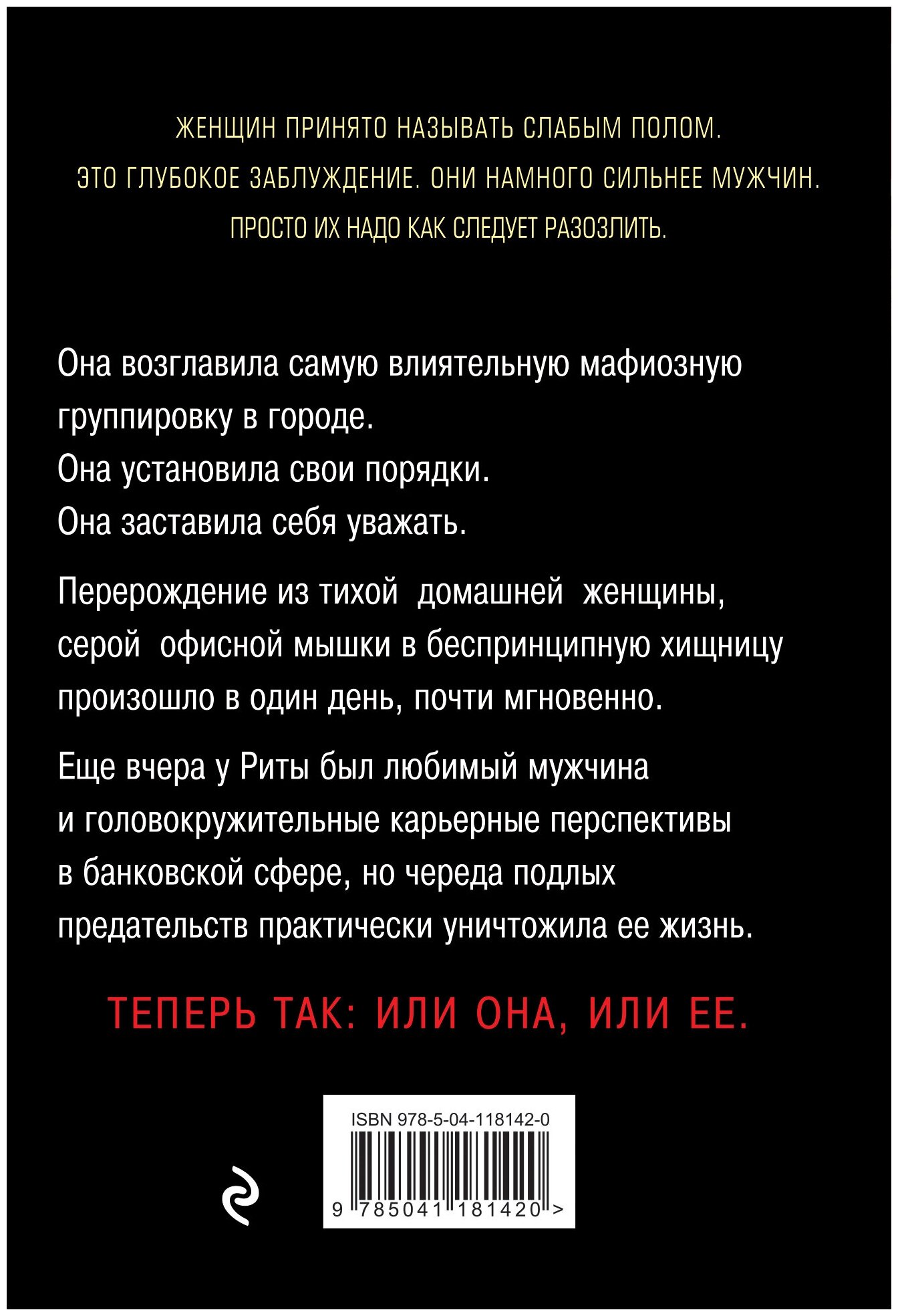 ЖЕНЩИН ПРИНЯТО НАЗЫВАТЬ СЛАБЫМ ПОЛОМ.
ЭТО ГЛУБОКОЕ ЗАБЛУЖДЕНИЕ. ОНИ НАМНОГО СИЛЬНЕЕ МУЖЧИН.
ПРОСТО ИХ НАДО КАК СЛЕДУЕТ РАЗОЗЛИТЬ.

Она возглавила самую влиятельную мафиозную группировку в городе.
Она установила свои порядки.
Она заставила себя уважать.

Перерождение из тихой домашней женщины, серой офисной мышки в беспринципную хищницу произошло в один день, почти мгновенно.

Еще вчера у Риты был любимый мужчина и головокружительные карьерные перспективы в банковской сфере, но череда подлых предательств практически уничтожила ее жизнь.

ТЕПЕРЬ ТАК: ИЛИ ОНА, ИЛИ ЕЕ.

ISBN 978-5-04-118142-0
9 785041 181420 >